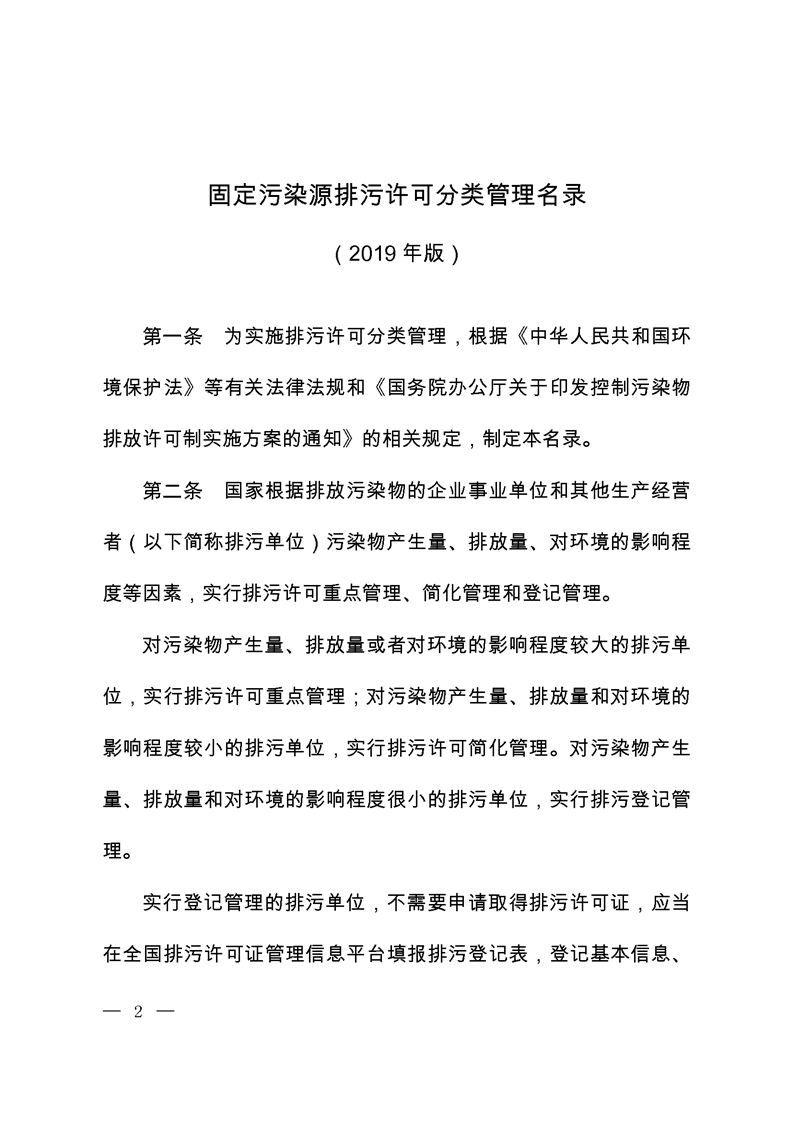 固定污染源排污许可分类管理名录

（2019 年版）

第一条　为实施排污许可分类管理，根据《中华人民共和国环境保护法》等有关法律法规和《国务院办公厅关于印发控制污染物排放许可制实施方案的通知》的相关规定，制定本名录。

第二条　国家根据排放污染物的企业事业单位和其他生产经营者（以下简称排污单位）污染物产生量、排放量、对环境的影响程度等因素，实行排污许可重点管理、简化管理和登记管理。

对污染物产生量、排放量或者对环境的影响程度较大的排污单位，实行排污许可重点管理；对污染物产生量、排放量和对环境的影响程度较小的排污单位，实行排污许可简化管理。对污染物产生量、排放量和对环境的影响程度很小的排污单位，实行排污登记管理。

实行登记管理的排污单位，不需要申请取得排污许可证，应当在全国排污许可证管理信息平台填报排污登记表，登记基本信息、

— 2 —